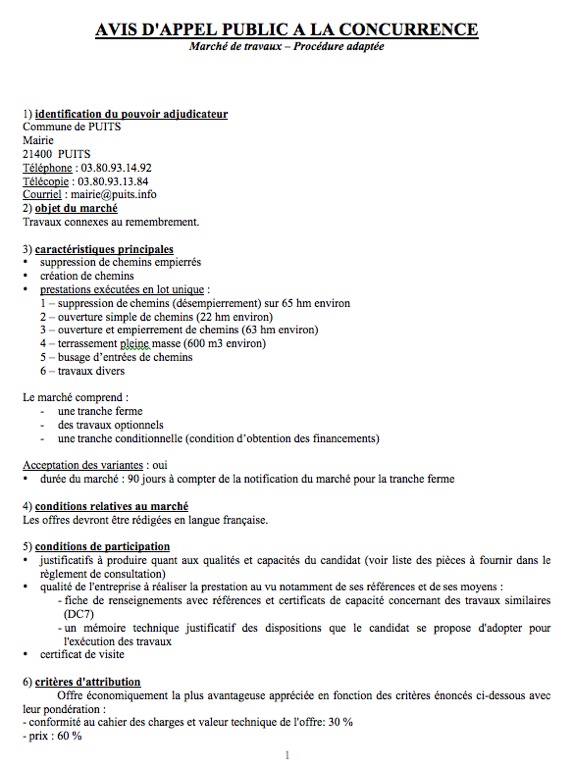 AVIS D'APPEL PUBLIC A LA CONCURRENCE
Marché de travaux – Procédure adaptée

1) identification du pouvoir adjudicateur
Commune de PUITS
Mairie
21400 PUITS
Téléphone : 03.80.93.14.92
Télécopie : 03.80.93.13.84
Courriel : mairie@puits.info
2) objet du marché
Travaux connexes au remembrement.

3) caractéristiques principales
• suppression de chemins empierrés
• création de chemins
• prestations exécutées en lot unique :
1 – suppression de chemins (désempierrement) sur 65 hm environ
2 – ouverture simple de chemins (22 hm environ)
3 – ouverture et empierrement de chemins (63 hm environ)
4 – terrassement pleine masse (600 m3 environ)
5 – busage d'entrées de chemins
6 – travaux divers

Le marché comprend :
- une tranche ferme
- des travaux optionnels
- une tranche conditionnelle (condition d'obtention des financements)

Acceptation des variantes : oui
• durée du marché : 90 jours à compter de la notification du marché pour la tranche ferme

4) conditions relatives au marché
Les offres devront être rédigées en langue française.

5) conditions de participation
• justificatifs à produire quant aux qualités et capacités du candidat (voir liste des pièces à fournir dans le règlement de consultation)
• qualité de l'entreprise à réaliser la prestation au vu notamment de ses références et de ses moyens :
- fiche de renseignements avec références et certificats de capacité concernant des travaux similaires (DC7)
- un mémoire technique justificatif des dispositions que le candidat se propose d'adopter pour l'exécution des travaux
• certificat de visite

6) critères d'attribution
Offre économiquement la plus avantageuse appréciée en fonction des critères énoncés ci-dessous avec leur pondération :
- conformité au cahier des charges et valeur technique de l'offre: 30 %
- prix : 60 %

1